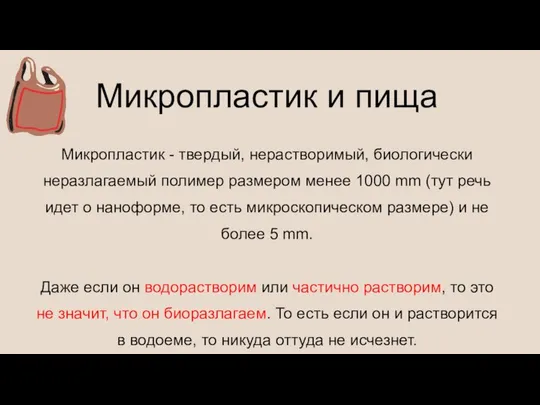 Микропластик и пища

Микропластик - твердый, нерастворимый, биологически неразлагаемый полимер размером менее 1000 mm (тут речь идет о наноформе, то есть микроскопическом размере) и не более 5 mm.

Даже если он водорастворим или частично растворим, то это не значит, что он биоразлагаем. То есть если он и растворится в водоеме, то никуда оттуда не исчезнет.